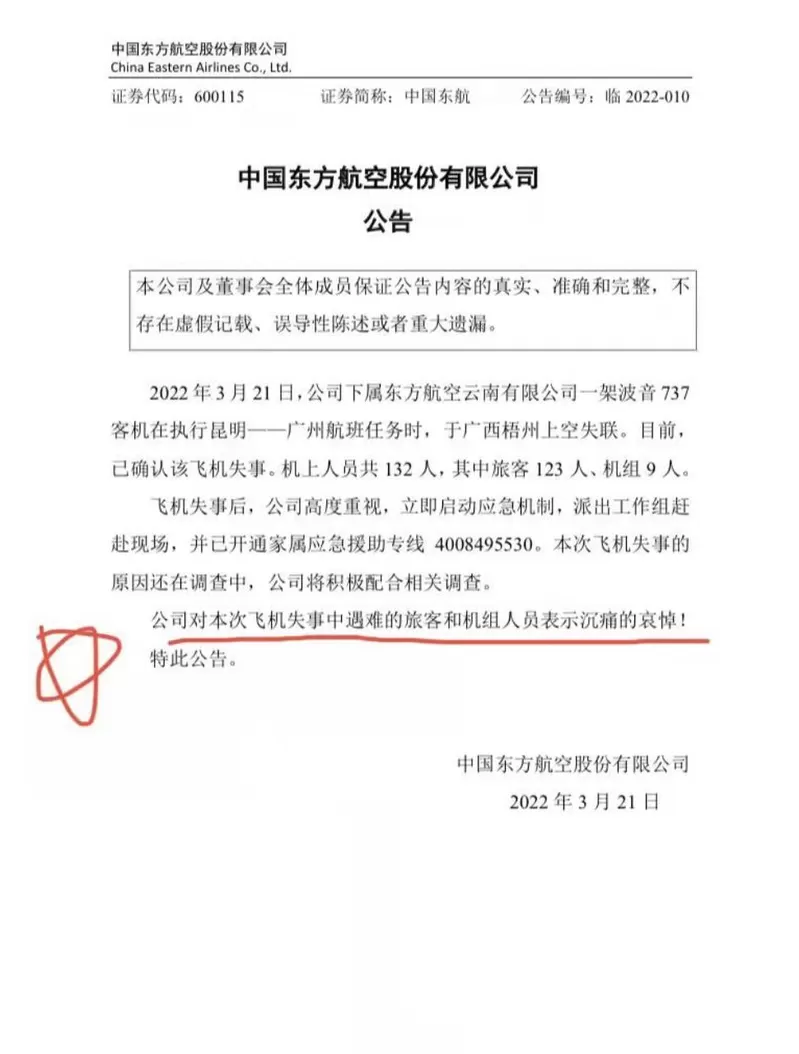 中国东方航空股份有限公司
China Eastern Airlines Co., Ltd.

证券代码：600115　　证券简称：中国东航　　公告编号：临 2022-010

中国东方航空股份有限公司
公告

本公司及董事会全体成员保证公告内容的真实、准确和完整，不存在虚假记载、误导性陈述或者重大遗漏。

2022 年 3 月 21 日，公司下属东方航空云南有限公司一架波音 737 客机在执行昆明——广州航班任务时，于广西梧州上空失联。目前，已确认该飞机失事。机上人员共 132 人，其中旅客 123 人、机组 9 人。

飞机失事后，公司高度重视，立即启动应急机制，派出工作组赶赴现场，并已开通家属应急援助专线 4008495530。本次飞机失事的原因还在调查中，公司将积极配合相关调查。

公司对本次飞机失事中遇难的旅客和机组人员表示沉痛的哀悼！

特此公告。

中国东方航空股份有限公司
2022 年 3 月 21 日